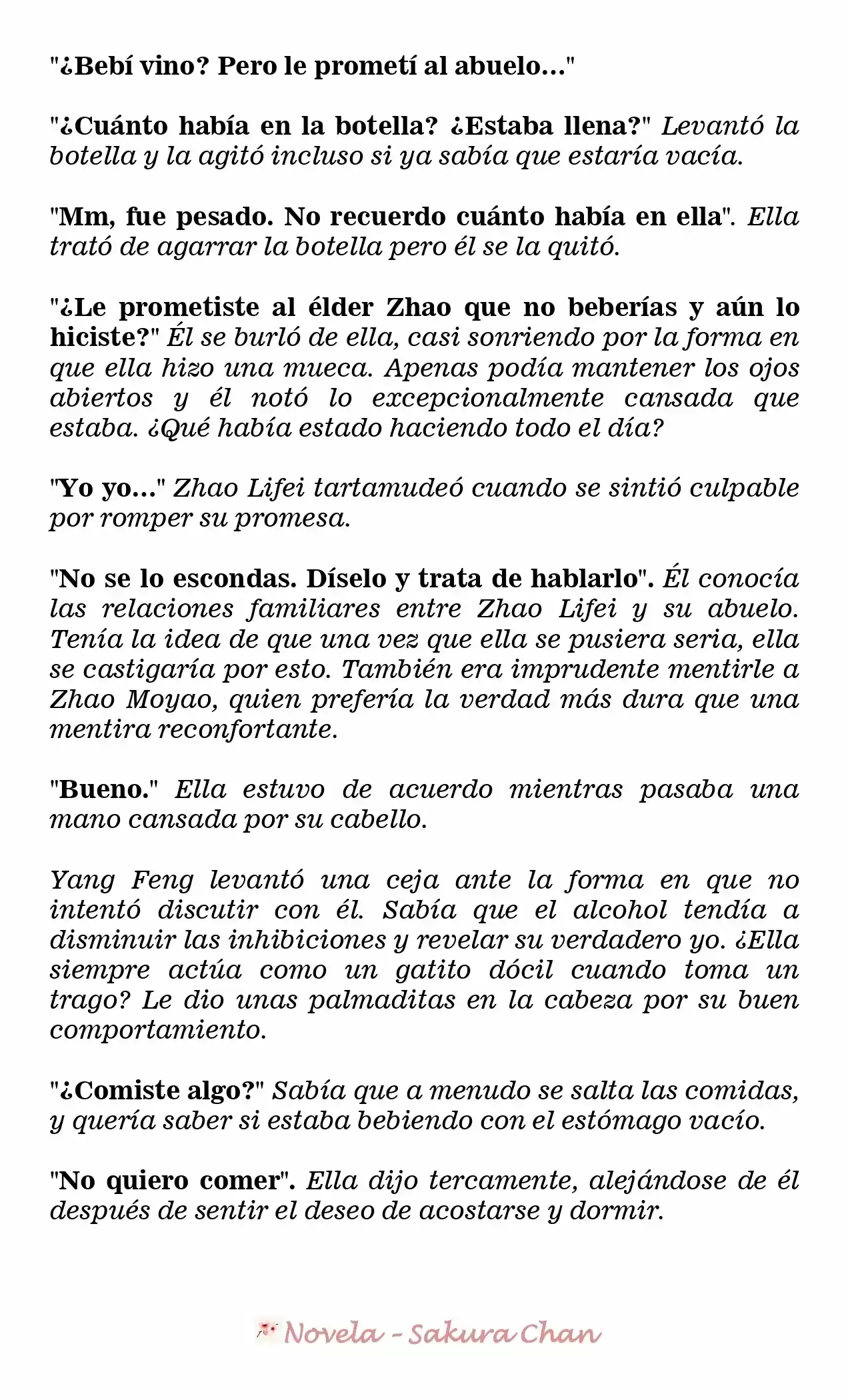 "¿Bebí vino? Pero le prometí al abuelo..."

"¿Cuánto había en la botella? ¿Estaba llena?" Levantó la botella y la agitó incluso si ya sabía que estaría vacía.

"Mm, fue pesado. No recuerdo cuánto había en ella". Ella trató de agarrar la botella pero él se la quitó.

"¿Le prometiste al élder Zhao que no beberías y aún lo hiciste?" Él se burló de ella, casi sonriendo por la forma en que ella hizo una mueca. Apenas podía mantener los ojos abiertos y él notó lo excepcionalmente cansada que estaba. ¿Qué había estado haciendo todo el día?

"Yo yo..." Zhao Lifei tartamudeó cuando se sintió culpable por romper su promesa.

"No se lo escondas. Díselo y trata de hablarlo". Él conocía las relaciones familiares entre Zhao Lifei y su abuelo. Tenía la idea de que una vez que ella se pusiera seria, ella se castigaría por esto. También era imprudente mentirle a Zhao Moyao, quien prefería la verdad más dura que una mentira reconfortante.

"Bueno." Ella estuvo de acuerdo mientras pasaba una mano cansada por su cabello.

Yang Feng levantó una ceja ante la forma en que no intentó discutir con él. Sabía que el alcohol tendía a disminuir las inhibiciones y revelar su verdadero yo. ¿Ella siempre actúa como un gatito dócil cuando toma un trago? Le dio unas palmaditas en la cabeza por su buen comportamiento.

"¿Comiste algo?" Sabía que a menudo se salta las comidas, y quería saber si estaba bebiendo con el estómago vacío.

"No quiero comer". Ella dijo tercamente, alejándose de él después de sentir el deseo de acostarse y dormir.

Novela - Sakura Chan